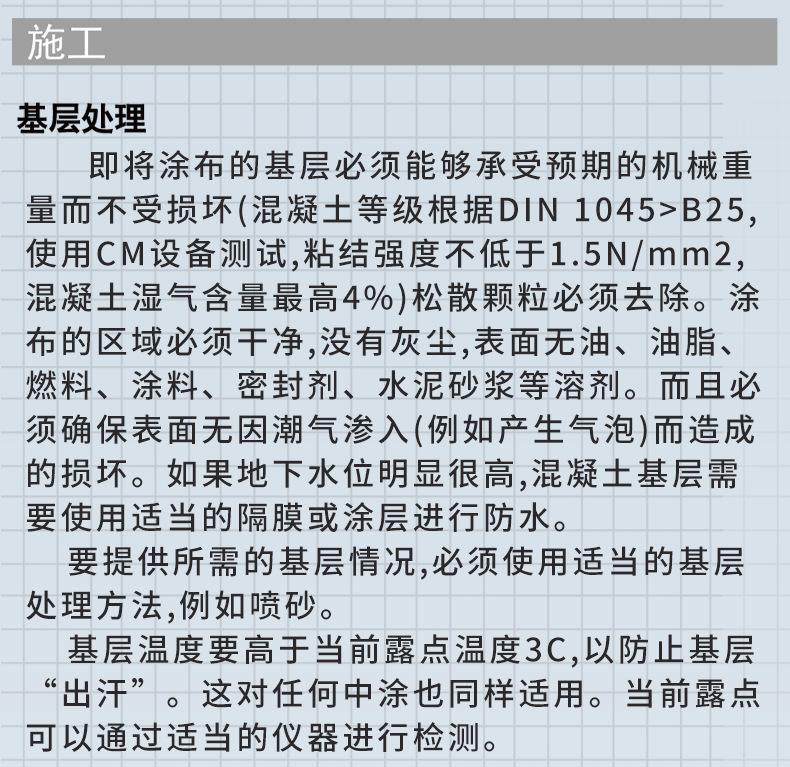 施工

基层处理

即将涂布的基层必须能够承受预期的机械重量而不受损坏(混凝土等级根据DIN 1045>B25,使用CM设备测试,粘结强度不低于1.5N/mm2,混凝土湿气含量最高4%)松散颗粒必须去除。涂布的区域必须干净,没有灰尘,表面无油、油脂、燃料、涂料、密封剂、水泥砂浆等溶剂。而且必须确保表面无因潮气渗入(例如产生气泡)而造成的损坏。如果地下水位明显很高,混凝土基层需要使用适当的隔膜或涂层进行防水。

要提供所需的基层情况,必须使用适当的基层处理方法,例如喷砂。

基层温度要高于当前露点温度3C,以防止基层“出汗”。这对任何中涂也同样适用。当前露点可以通过适当的仪器进行检测。